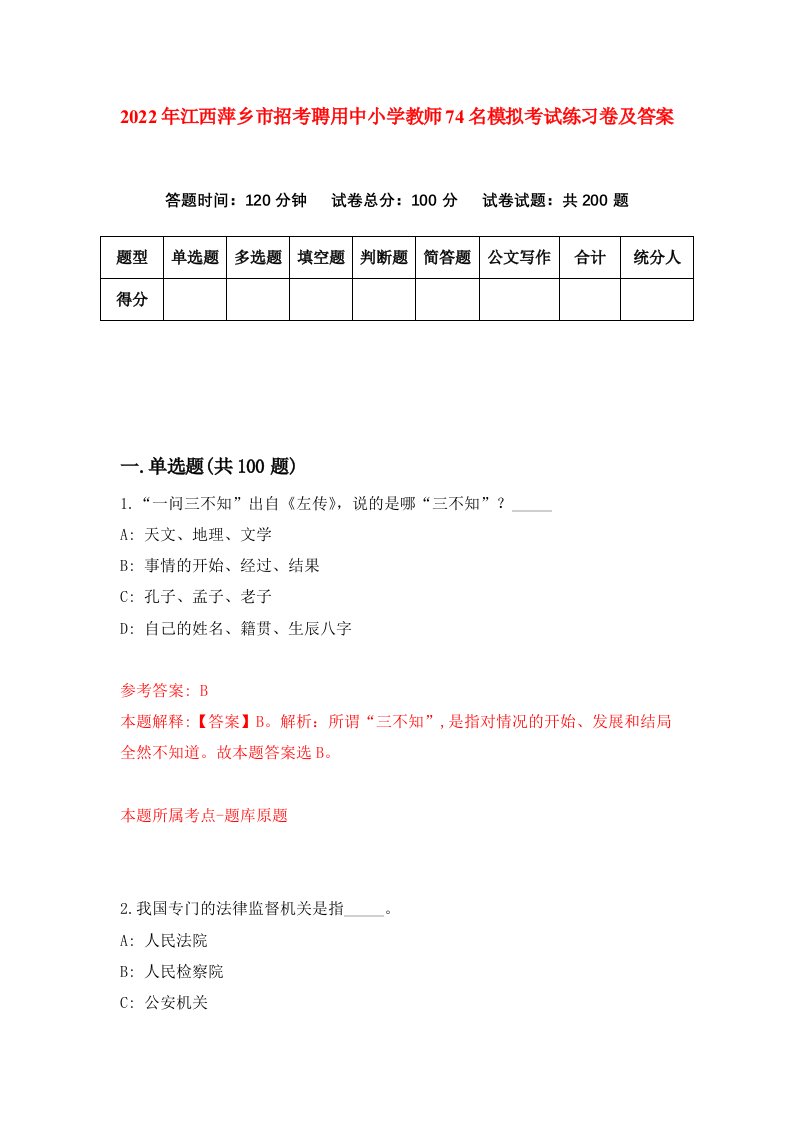 2022年江西萍乡市招考聘用中小学教师74名模拟考试练习卷及答案

答题时间：120分钟　试卷总分：100分　试卷试题：共200题

| 题型 | 单选题 | 多选题 | 填空题 | 判断题 | 简答题 | 公文写作 | 合计 | 统分人 |
|---|---|---|---|---|---|---|---|---|
| 得分 | | | | | | | | |

一.单选题(共100题)

1.“一问三不知”出自《左传》，说的是哪“三不知”？_____

A: 天文、地理、文学

B: 事情的开始、经过、结果

C: 孔子、孟子、老子

D: 自己的姓名、籍贯、生辰八字

参考答案: B

本题解释:【答案】B。解析：所谓“三不知”,是指对情况的开始、发展和结局全然不知道。故本题答案选B。

本题所属考点-题库原题

2.我国专门的法律监督机关是指_____。

A: 人民法院

B: 人民检察院

C: 公安机关